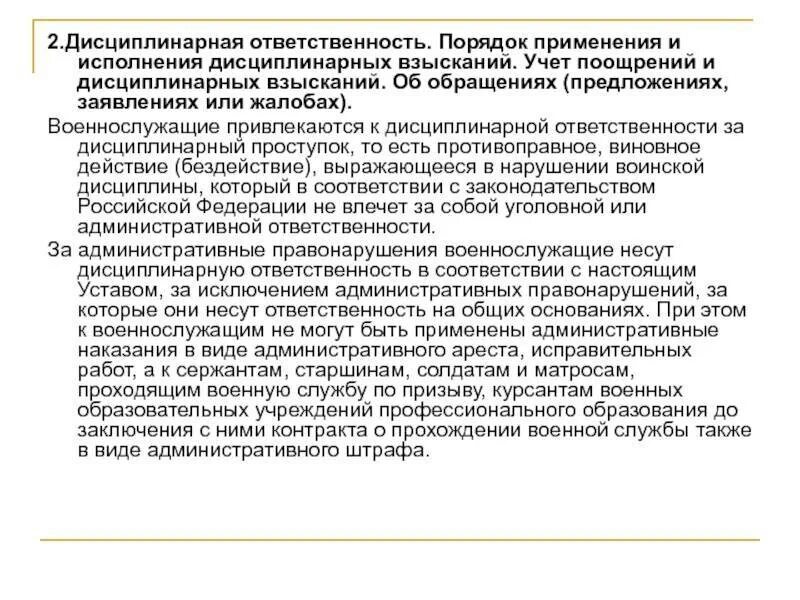 2.Дисциплинарная ответственность. Порядок применения и исполнения дисциплинарных взысканий. Учет поощрений и дисциплинарных взысканий. Об обращениях (предложениях, заявлениях или жалобах).

Военнослужащие привлекаются к дисциплинарной ответственности за дисциплинарный проступок, то есть противоправное, виновное действие (бездействие), выражающееся в нарушении воинской дисциплины, который в соответствии с законодательством Российской Федерации не влечет за собой уголовной или административной ответственности.

За административные правонарушения военнослужащие несут дисциплинарную ответственность в соответствии с настоящим Уставом, за исключением административных правонарушений, за которые они несут ответственность на общих основаниях. При этом к военнослужащим не могут быть применены административные наказания в виде административного ареста, исправительных работ, а к сержантам, старшинам, солдатам и матросам, проходящим военную службу по призыву, курсантам военных образовательных учреждений профессионального образования до заключения с ними контракта о прохождении военной службы также в виде административного штрафа.